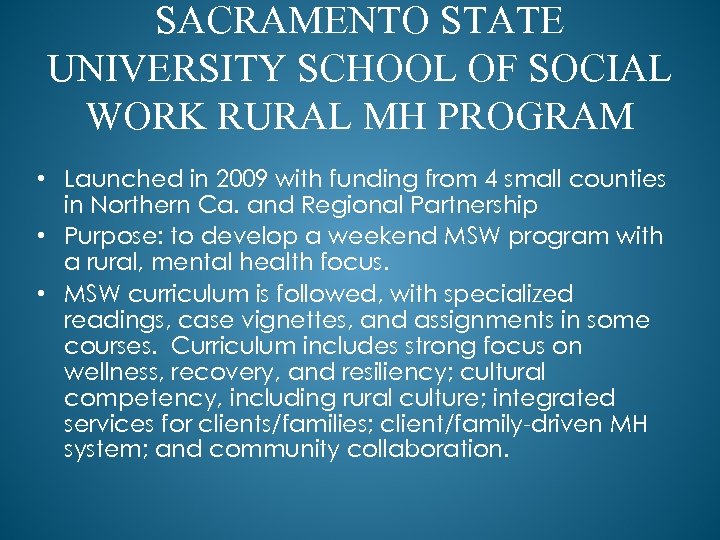 SACRAMENTO STATE UNIVERSITY SCHOOL OF SOCIAL WORK RURAL MH PROGRAM

• Launched in 2009 with funding from 4 small counties in Northern Ca. and Regional Partnership
• Purpose: to develop a weekend MSW program with a rural, mental health focus.
• MSW curriculum is followed, with specialized readings, case vignettes, and assignments in some courses. Curriculum includes strong focus on wellness, recovery, and resiliency; cultural competency, including rural culture; integrated services for clients/families; client/family-driven MH system; and community collaboration.